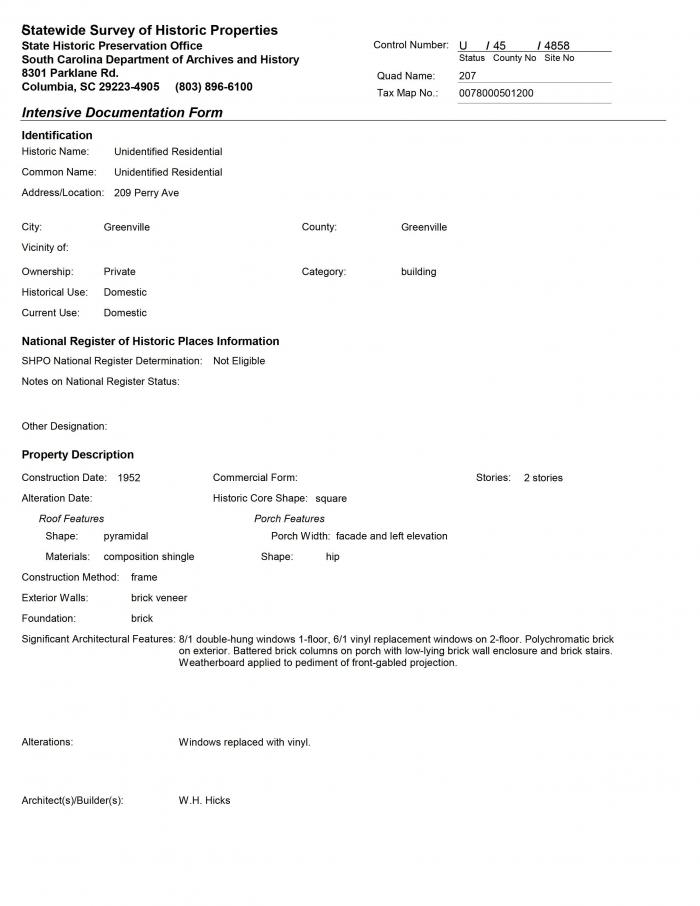 Statewide Survey of Historic Properties
State Historic Preservation Office
South Carolina Department of Archives and History
8301 Parklane Rd.
Columbia, SC 29223-4905 (803) 896-6100

Control Number: U / 45 / 4858
Status County No Site No
Quad Name: 207
Tax Map No.: 0078000501200

Intensive Documentation Form

Identification
Historic Name: Unidentified Residential
Common Name: Unidentified Residential
Address/Location: 209 Perry Ave

City: Greenville
County: Greenville
Vicinity of:
Ownership: Private
Category: building
Historical Use: Domestic
Current Use: Domestic

National Register of Historic Places Information
SHPO National Register Determination: Not Eligible
Notes on National Register Status:

Other Designation:

Property Description
Construction Date: 1952
Commercial Form:
Stories: 2 stories
Alteration Date:
Historic Core Shape: square
Roof Features
Shape: pyramidal
Materials: composition shingle
Porch Features
Porch Width: facade and left elevation
Shape: hip
Construction Method: frame
Exterior Walls: brick veneer
Foundation: brick
Significant Architectural Features: 8/1 double-hung windows 1-floor, 6/1 vinyl replacement windows on 2-floor. Polychromatic brick on exterior. Battered brick columns on porch with low-lying brick wall enclosure and brick stairs. Weatherboard applied to pediment of front-gabled projection.

Alterations: Windows replaced with vinyl.

Architect(s)/Builder(s): W.H. Hicks